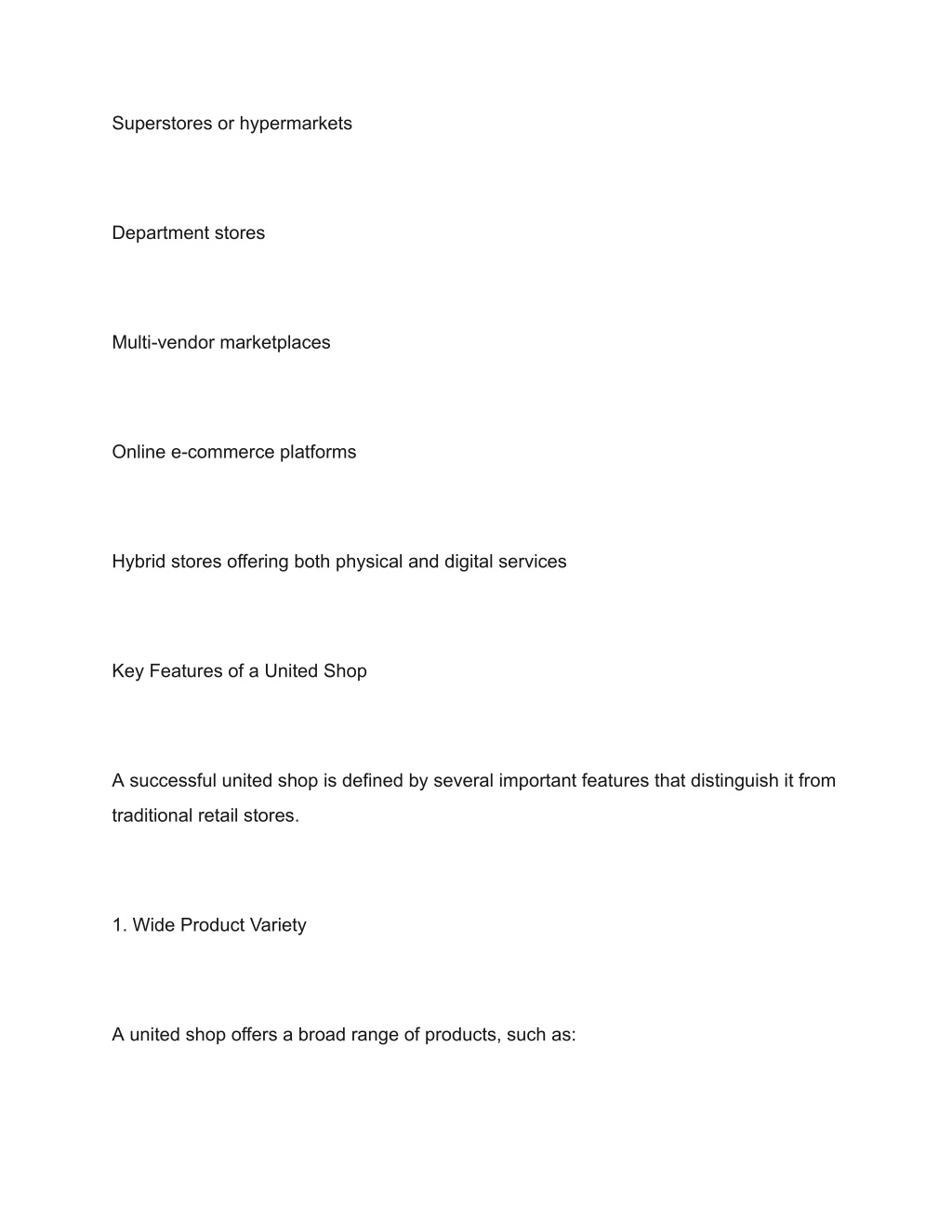 Superstores or hypermarkets

Department stores

Multi-vendor marketplaces

Online e-commerce platforms

Hybrid stores offering both physical and digital services

Key Features of a United Shop

A successful united shop is defined by several important features that distinguish it from traditional retail stores.

1. Wide Product Variety

A united shop offers a broad range of products, such as: